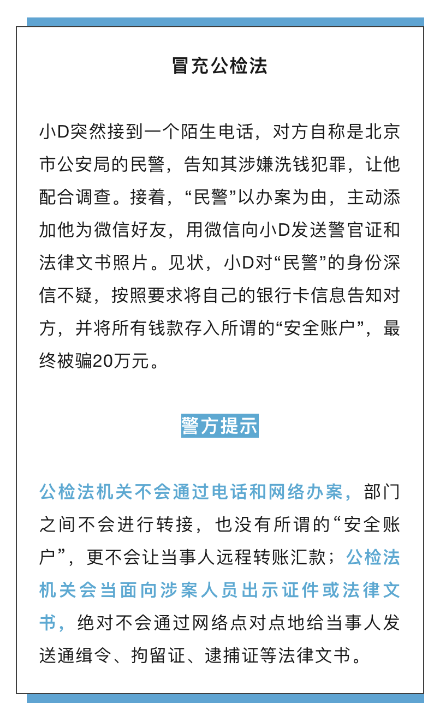 冒充公检法

小D突然接到一个陌生电话，对方自称是北京市公安局的民警，告知其涉嫌洗钱犯罪，让他配合调查。接着，“民警”以办案为由，主动添加他为微信好友，用微信向小D发送警官证和法律文书照片。见状，小D对“民警”的身份深信不疑，按照要求将自己的银行卡信息告知对方，并将所有钱款存入所谓的“安全账户”，最终被骗20万元。

警方提示

公检法机关不会通过电话和网络办案，部门之间不会进行转接，也没有所谓的“安全账户”，更不会让当事人远程转账汇款；公检法机关会当面向涉案人员出示证件或法律文书，绝对不会通过网络点对点地给当事人发送通缉令、拘留证、逮捕证等法律文书。